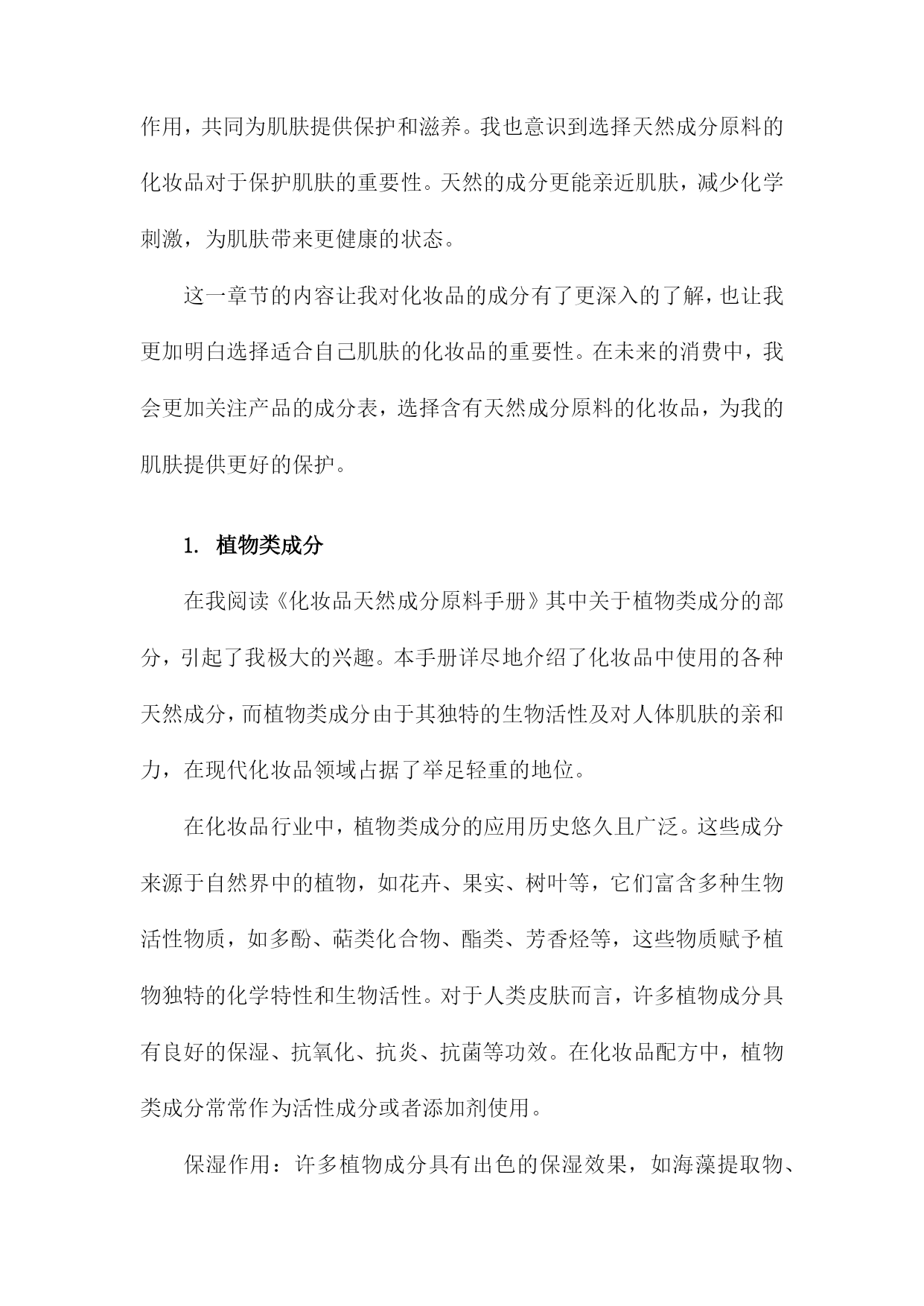 作用，共同为肌肤提供保护和滋养。我也意识到选择天然成分原料的化妆品对于保护肌肤的重要性。天然的成分更能亲近肌肤，减少化学刺激，为肌肤带来更健康的状态。

这一章节的内容让我对化妆品的成分有了更深入的了解，也让我更加明白选择适合自己肌肤的化妆品的重要性。在未来的消费中，我会更加关注产品的成分表，选择含有天然成分原料的化妆品，为我的肌肤提供更好的保护。

1. 植物类成分

在我阅读《化妆品天然成分原料手册》其中关于植物类成分的部分，引起了我极大的兴趣。本手册详尽地介绍了化妆品中使用的各种天然成分，而植物类成分由于其独特的生物活性及对人体肌肤的亲和力，在现代化妆品领域占据了举足轻重的地位。

在化妆品行业中，植物类成分的应用历史悠久且广泛。这些成分来源于自然界中的植物，如花卉、果实、树叶等，它们富含多种生物活性物质，如多酚、萜类化合物、酯类、芳香烃等，这些物质赋予植物独特的化学特性和生物活性。对于人类皮肤而言，许多植物成分具有良好的保湿、抗氧化、抗炎、抗菌等功效。在化妆品配方中，植物类成分常常作为活性成分或者添加剂使用。

保湿作用：许多植物成分具有出色的保湿效果，如海藻提取物、